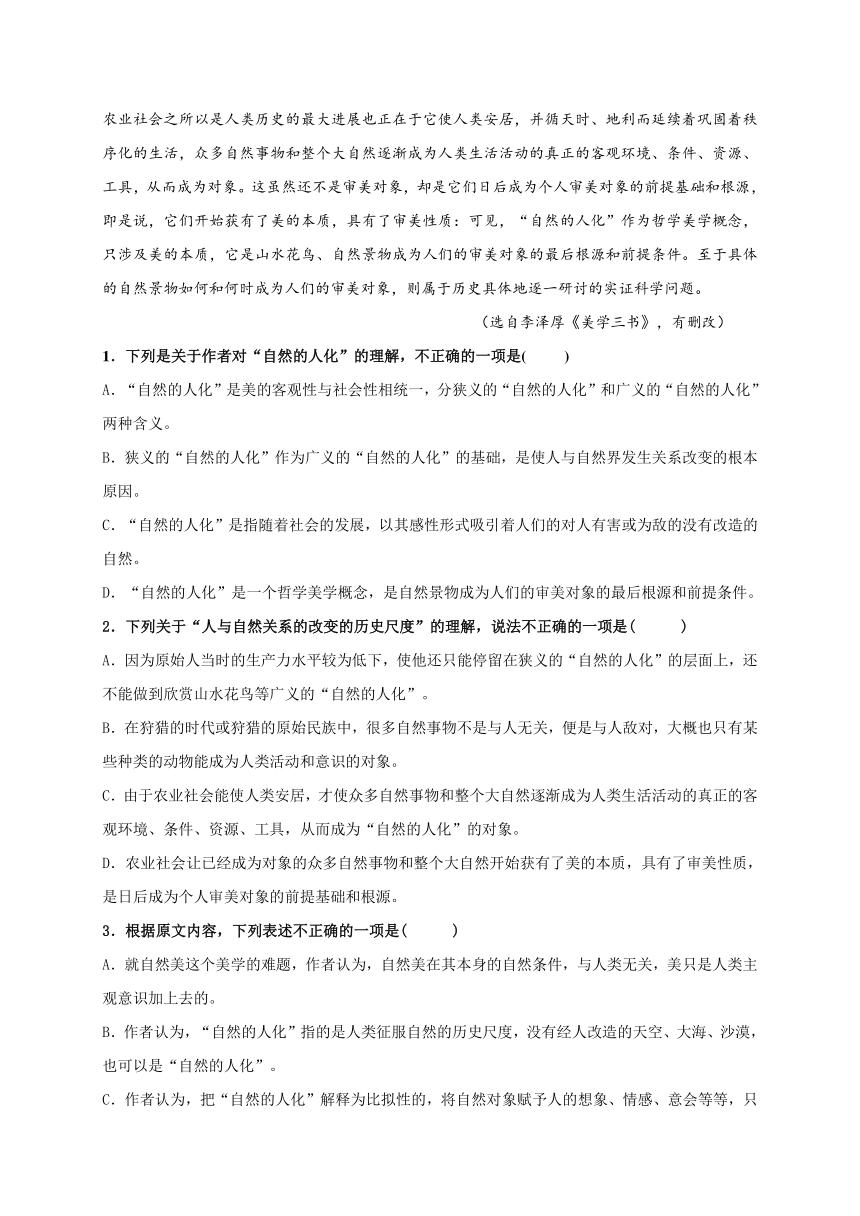 农业社会之所以是人类历史的最大进展也正在于它使人类安居，并循天时、地利而延续着巩固着秩序化的生活，众多自然事物和整个大自然逐渐成为人类生活活动的真正的客观环境、条件、资源、工具，从而成为对象。这虽然还不是审美对象，却是它们日后成为个人审美对象的前提基础和根源，即是说，它们开始获有了美的本质，具有了审美性质：可见，“自然的人化”作为哲学美学概念，只涉及美的本质，它是山水花鸟、自然景物成为人们的审美对象的最后根源和前提条件。至于具体的自然景物如何和何时成为人们的审美对象，则属于历史具体地逐一研讨的实证科学问题。

（选自李泽厚《美学三书》，有删改）

1．下列是关于作者对“自然的人化”的理解，不正确的一项是(　　)

A．“自然的人化”是美的客观性与社会性相统一，分狭义的“自然的人化”和广义的“自然的人化”两种含义。

B．狭义的“自然的人化”作为广义的“自然的人化”的基础，是使人与自然界发生关系改变的根本原因。

C．“自然的人化”是指随着社会的发展，以其感性形式吸引着人们的对人有害或为敌的没有改造的自然。

D．“自然的人化”是一个哲学美学概念，是自然景物成为人们的审美对象的最后根源和前提条件。

2．下列关于“人与自然关系的改变的历史尺度”的理解，说法不正确的一项是(　　)

A．因为原始人当时的生产力水平较为低下，使他还只能停留在狭义的“自然的人化”的层面上，还不能做到欣赏山水花鸟等广义的“自然的人化”。

B．在狩猎的时代或狩猎的原始民族中，很多自然事物不是与人无关，便是与人敌对，大概也只有某些种类的动物能成为人类活动和意识的对象。

C．由于农业社会能使人类安居，才使众多自然事物和整个大自然逐渐成为人类生活活动的真正的客观环境、条件、资源、工具，从而成为“自然的人化”的对象。

D．农业社会让已经成为对象的众多自然事物和整个大自然开始获有了美的本质，具有了审美性质，是日后成为个人审美对象的前提基础和根源。

3．根据原文内容，下列表述不正确的一项是(　　)

A．就自然美这个美学的难题，作者认为，自然美在其本身的自然条件，与人类无关，美只是人类主观意识加上去的。

B．作者认为，“自然的人化”指的是人类征服自然的历史尺度，没有经人改造的天空、大海、沙漠，也可以是“自然的人化”。

C．作者认为，把“自然的人化”解释为比拟性的，将自然对象赋予人的想象、情感、意会等等，只